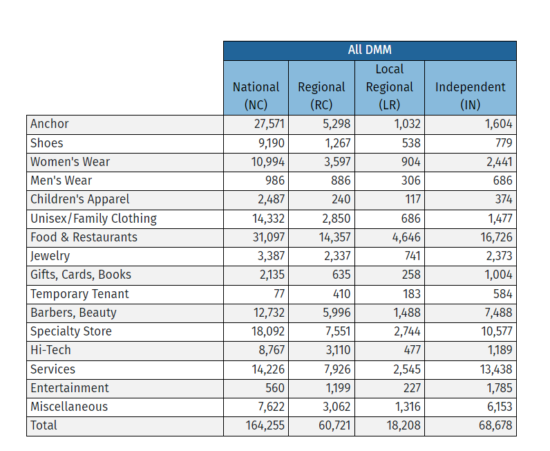 |  | All DMM |  |  |  |
|---|---|---|---|---|
|  | National (NC) | Regional (RC) | Local Regional (LR) | Independent (IN) |
| Anchor | 27,571 | 5,298 | 1,032 | 1,604 |
| Shoes | 9,190 | 1,267 | 538 | 779 |
| Women's Wear | 10,994 | 3,597 | 904 | 2,441 |
| Men's Wear | 986 | 886 | 306 | 686 |
| Children's Apparel | 2,487 | 240 | 117 | 374 |
| Unisex/Family Clothing | 14,332 | 2,850 | 686 | 1,477 |
| Food & Restaurants | 31,097 | 14,357 | 4,646 | 16,726 |
| Jewelry | 3,387 | 2,337 | 741 | 2,373 |
| Gifts, Cards, Books | 2,135 | 635 | 258 | 1,004 |
| Temporary Tenant | 77 | 410 | 183 | 584 |
| Barbers, Beauty | 12,732 | 5,996 | 1,488 | 7,488 |
| Specialty Store | 18,092 | 7,551 | 2,744 | 10,577 |
| Hi-Tech | 8,767 | 3,110 | 477 | 1,189 |
| Services | 14,226 | 7,926 | 2,545 | 13,438 |
| Entertainment | 560 | 1,199 | 227 | 1,785 |
| Miscellaneous | 7,622 | 3,062 | 1,316 | 6,153 |
| Total | 164,255 | 60,721 | 18,208 | 68,678 |